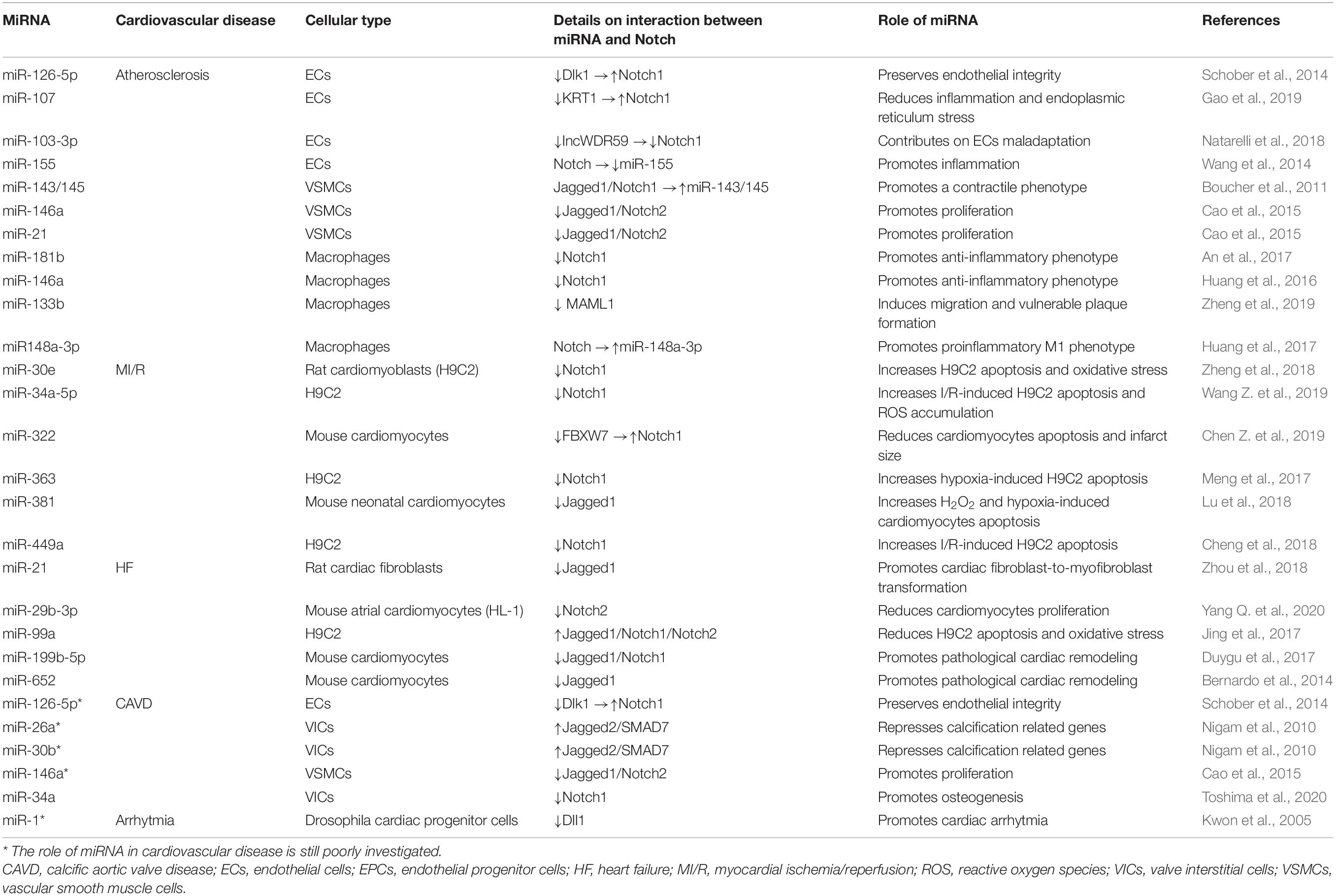 | MiRNA | Cardiovascular disease | Cellular type | Details on interaction between miRNA and Notch | Role of miRNA | References |
|---|---|---|---|---|---|
| miR-126-5p | Atherosclerosis | ECs | ↓Dlk1 →↑Notch1 | Preserves endothelial integrity | Schober et al., 2014 |
| miR-107 | | ECs | ↓KRT1 →↑Notch1 | Reduces inflammation and endoplasmic reticulum stress | Gao et al., 2019 |
| miR-103-3p | | ECs | ↓lncWDR59 →↓Notch1 | Contributes on ECs maladaptation | Natarelli et al., 2018 |
| miR-155 | | ECs | Notch →↓miR-155 | Promotes inflammation | Wang et al., 2014 |
| miR-143/145 | | VSMCs | Jagged1/Notch1 →↑miR-143/145 | Promotes a contractile phenotype | Boucher et al., 2011 |
| miR-146a | | VSMCs | ↓Jagged1/Notch2 | Promotes proliferation | Cao et al., 2015 |
| miR-21 | | VSMCs | ↓Jagged1/Notch2 | Promotes proliferation | Cao et al., 2015 |
| miR-181b | | Macrophages | ↓Notch1 | Promotes anti-inflammatory phenotype | An et al., 2017 |
| miR-146a | | Macrophages | ↓Notch1 | Promotes anti-inflammatory phenotype | Huang et al., 2016 |
| miR-133b | | Macrophages | ↓ MAML1 | Induces migration and vulnerable plaque formation | Zheng et al., 2019 |
| miR148a-3p | | Macrophages | Notch →↑miR-148a-3p | Promotes proinflammatory M1 phenotype | Huang et al., 2017 |
| miR-30e | MI/R | Rat cardiomyoblasts (H9C2) | ↓Notch1 | Increases H9C2 apoptosis and oxidative stress | Zheng et al., 2018 |
| miR-34a-5p | | H9C2 | ↓Notch1 | Increases I/R-induced H9C2 apoptosis and ROS accumulation | Wang Z. et al., 2019 |
| miR-322 | | Mouse cardiomyocytes | ↓FBXW7 →↑Notch1 | Reduces cardiomyocytes apoptosis and infarct size | Chen Z. et al., 2019 |
| miR-363 | | H9C2 | ↓Notch1 | Increases hypoxia-induced H9C2 apoptosis | Meng et al., 2017 |
| miR-381 | | Mouse neonatal cardiomyocytes | ↓Jagged1 | Increases $H_2O_2$ and hypoxia-induced cardiomyocytes apoptosis | Lu et al., 2018 |
| miR-449a | | H9C2 | ↓Notch1 | Increases I/R-induced H9C2 apoptosis | Cheng et al., 2018 |
| miR-21 | HF | Rat cardiac fibroblasts | ↓Jagged1 | Promotes cardiac fibroblast-to-myofibroblast transformation | Zhou et al., 2018 |
| miR-29b-3p | | Mouse atrial cardiomyocytes (HL-1) | ↓Notch2 | Reduces cardiomyocytes proliferation | Yang Q. et al., 2020 |
| miR-99a | | H9C2 | ↑Jagged1/Notch1/Notch2 | Reduces H9C2 apoptosis and oxidative stress | Jing et al., 2017 |
| miR-199b-5p | | Mouse cardiomyocytes | ↓Jagged1/Notch1 | Promotes pathological cardiac remodeling | Duygu et al., 2017 |
| miR-652 | | Mouse cardiomyocytes | ↓Jagged1 | Promotes pathological cardiac remodeling | Bernardo et al., 2014 |
| miR-126-5p* | CAVD | ECs | ↓Dlk1 →↑Notch1 | Preserves endothelial integrity | Schober et al., 2014 |
| miR-26a* | | VICs | ↑Jagged2/SMAD7 | Represses calcification related genes | Nigam et al., 2010 |
| miR-30b* | | VICs | ↑Jagged2/SMAD7 | Represses calcification related genes | Nigam et al., 2010 |
| miR-146a* | | VSMCs | ↓Jagged1/Notch2 | Promotes proliferation | Cao et al., 2015 |
| miR-34a | | VICs | ↓Notch1 | Promotes osteogenesis | Toshima et al., 2020 |
| miR-1* | Arrhytmia | Drosophila cardiac progenitor cells | ↓Dll1 | Promotes cardiac arrhytmia | Kwon et al., 2005 |

* The role of miRNA in cardiovascular disease is still poorly investigated.
CAVD, calcific aortic valve disease; ECs, endothelial cells; EPCs, endothelial progenitor cells; HF, heart failure; MI/R, myocardial ischemia/reperfusion; ROS, reactive oxygen species; VICs, valve interstitial cells; VSMCs, vascular smooth muscle cells.